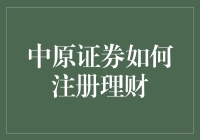 中原证券如何注册理财